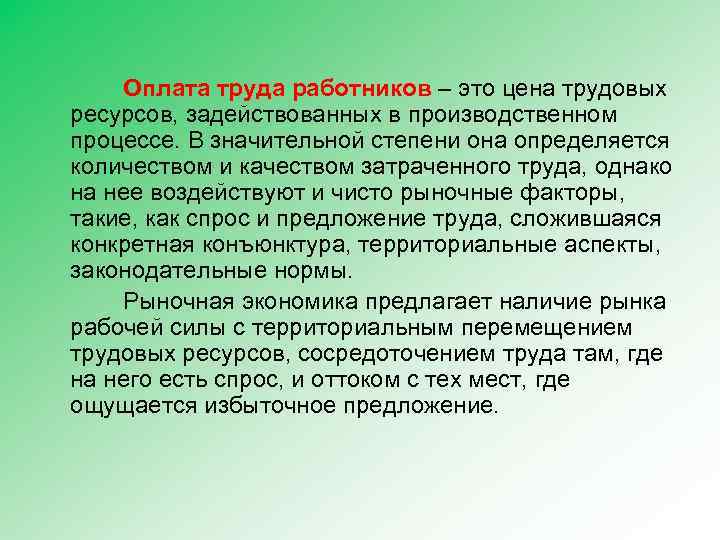 Оплата труда работников – это цена трудовых ресурсов, задействованных в производственном процессе. В значительной степени она определяется количеством и качеством затраченного труда, однако на нее воздействуют и чисто рыночные факторы, такие, как спрос и предложение труда, сложившаяся конкретная конъюнктура, территориальные аспекты, законодательные нормы.

Рыночная экономика предлагает наличие рынка рабочей силы с территориальным перемещением трудовых ресурсов, сосредоточением труда там, где на него есть спрос, и оттоком с тех мест, где ощущается избыточное предложение.